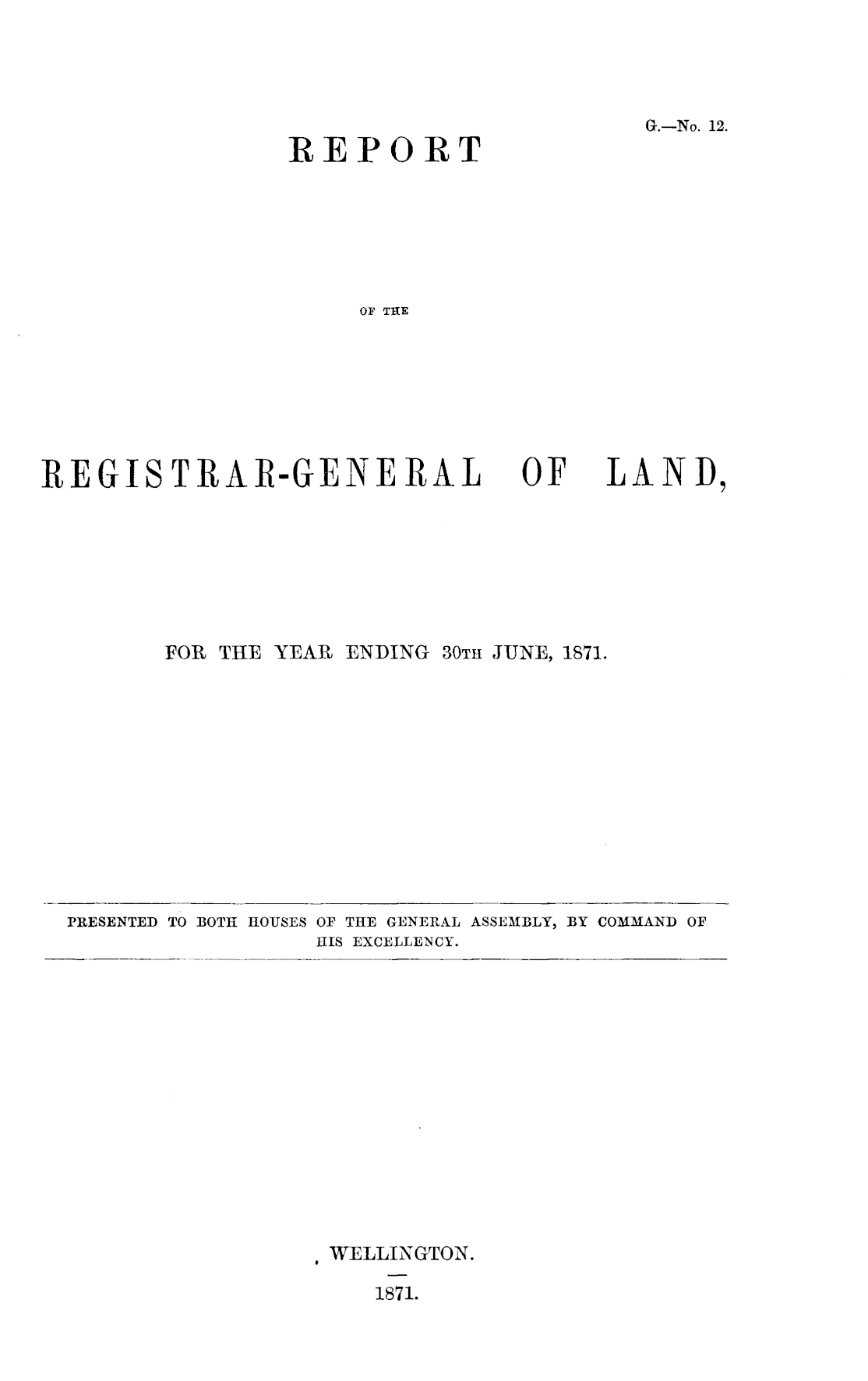 G.—No. 12.

REPORT

OF THE

REGISTRAR-GENERAL OF LAND,

FOR THE YEAR ENDING 30TH JUNE, 1871.

PRESENTED TO BOTH HOUSES OF THE GENERAL ASSEMBLY, BY COMMAND OF HIS EXCELLENCY.

WELLINGTON.

1871.